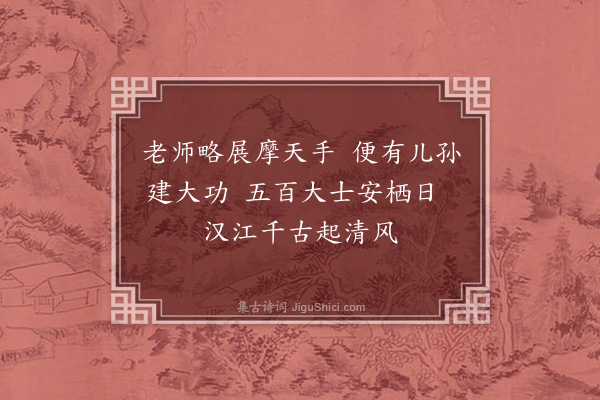 老师略展摩天手　便有儿孙建大功　五百大士安栖日　汉江千古起清风

集古诗词 JiguShici.com